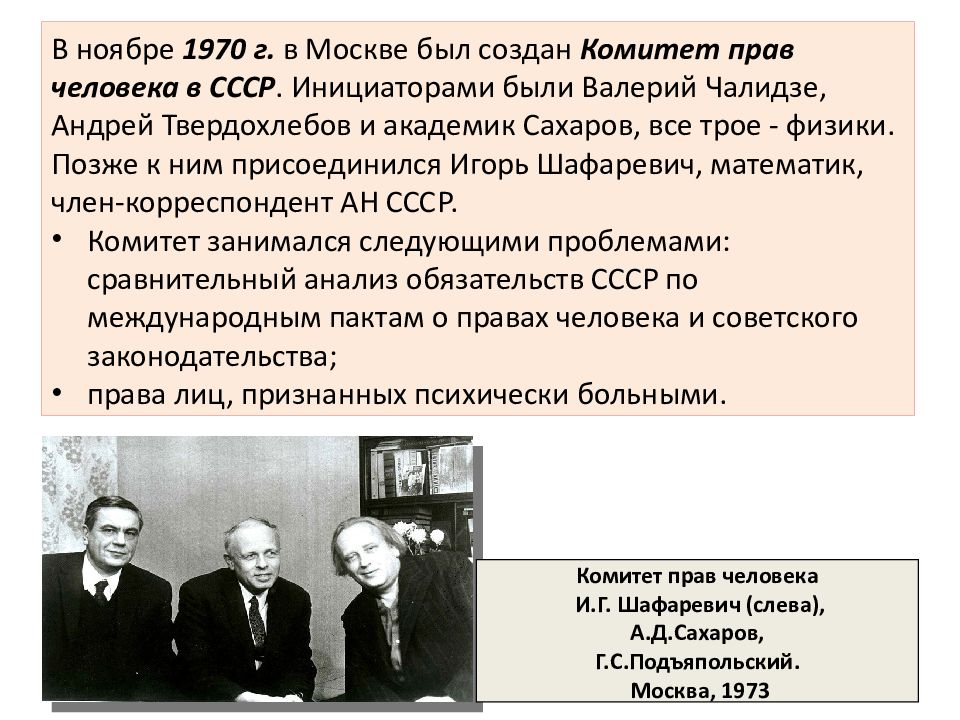 В ноябре 1970 г. в Москве был создан Комитет прав человека в СССР. Инициаторами были Валерий Чалидзе, Андрей Твердохлебов и академик Сахаров, все трое - физики. Позже к ним присоединился Игорь Шафаревич, математик, член-корреспондент АН СССР.

• Комитет занимался следующими проблемами: сравнительный анализ обязательств СССР по международным пактам о правах человека и советского законодательства;
• права лиц, признанных психически больными.

Комитет прав человека
И.Г. Шафаревич (слева),
А.Д.Сахаров,
Г.С.Подъяпольский.
Москва, 1973